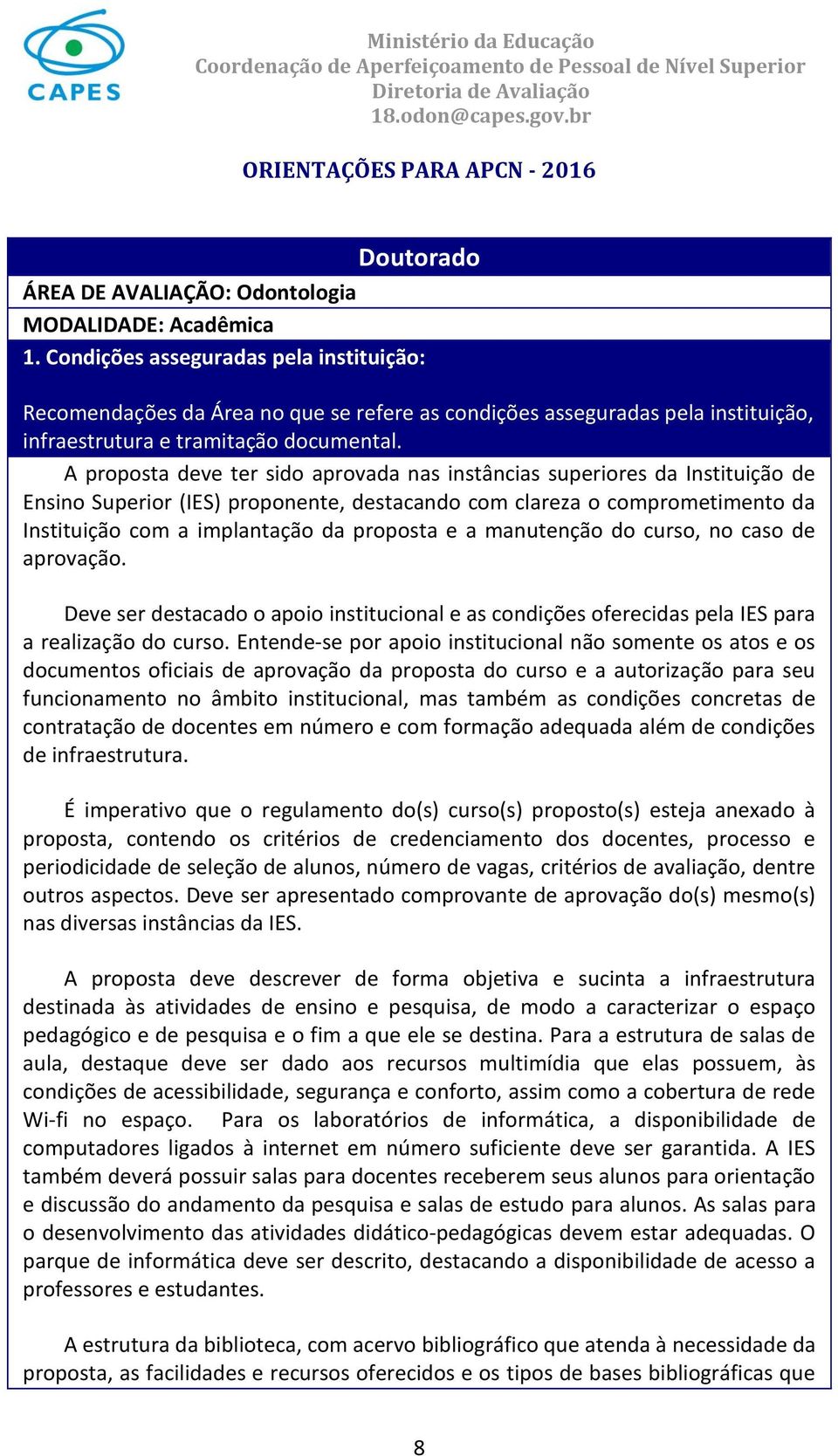 CAPES

Ministério da Educação
Coordenação de Aperfeiçoamento de Pessoal de Nível Superior
Diretoria de Avaliação
18.odon@capes.gov.br

ORIENTAÇÕES PARA APCN - 2016

Doutorado

ÁREA DE AVALIAÇÃO: Odontologia

MODALIDADE: Acadêmica

1. Condições asseguradas pela instituição:

Recomendações da Área no que se refere as condições asseguradas pela instituição, infraestrutura e tramitação documental.

A proposta deve ter sido aprovada nas instâncias superiores da Instituição de Ensino Superior (IES) proponente, destacando com clareza o comprometimento da Instituição com a implantação da proposta e a manutenção do curso, no caso de aprovação.

Deve ser destacado o apoio institucional e as condições oferecidas pela IES para a realização do curso. Entende-se por apoio institucional não somente os atos e os documentos oficiais de aprovação da proposta do curso e a autorização para seu funcionamento no âmbito institucional, mas também as condições concretas de contratação de docentes em número e com formação adequada além de condições de infraestrutura.

É imperativo que o regulamento do(s) curso(s) proposto(s) esteja anexado à proposta, contendo os critérios de credenciamento dos docentes, processo e periodicidade de seleção de alunos, número de vagas, critérios de avaliação, dentre outros aspectos. Deve ser apresentado comprovante de aprovação do(s) mesmo(s) nas diversas instâncias da IES.

A proposta deve descrever de forma objetiva e sucinta a infraestrutura destinada às atividades de ensino e pesquisa, de modo a caracterizar o espaço pedagógico e de pesquisa e o fim a que ele se destina. Para a estrutura de salas de aula, destaque deve ser dado aos recursos multimídia que elas possuem, às condições de acessibilidade, segurança e conforto, assim como a cobertura de rede Wi-fi no espaço. Para os laboratórios de informática, a disponibilidade de computadores ligados à internet em número suficiente deve ser garantida. A IES também deverá possuir salas para docentes receberem seus alunos para orientação e discussão do andamento da pesquisa e salas de estudo para alunos. As salas para o desenvolvimento das atividades didático-pedagógicas devem estar adequadas. O parque de informática deve ser descrito, destacando a disponibilidade de acesso a professores e estudantes.

A estrutura da biblioteca, com acervo bibliográfico que atenda à necessidade da proposta, as facilidades e recursos oferecidos e os tipos de bases bibliográficas que

8